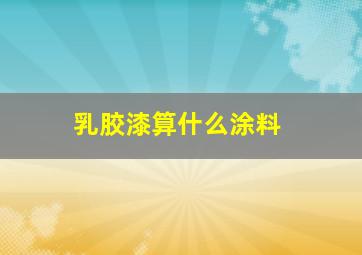 乳胶漆算什么涂料